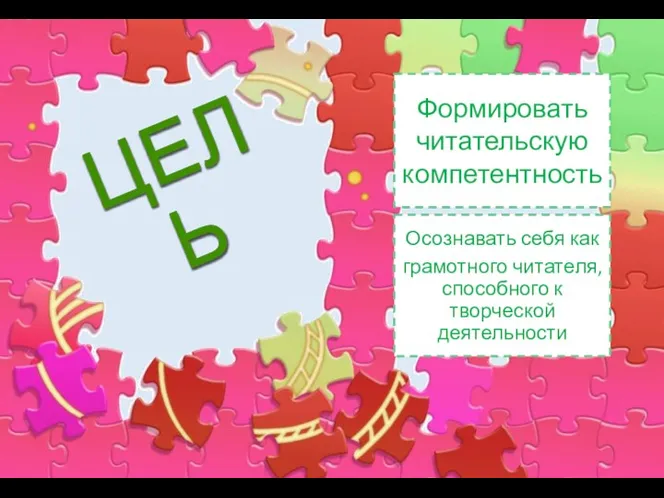 ЦЕЛ
Ь

Формировать читательскую компетентность

Осознавать себя как грамотного читателя, способного к творческой деятельности